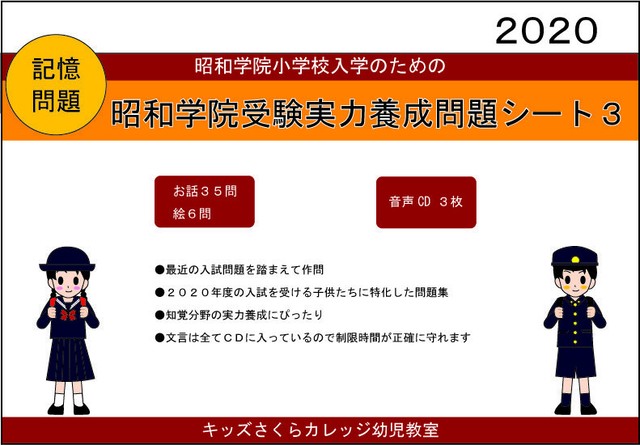 2020

記憶問題

昭和学院小学校入学のための

昭和学院受験実力養成問題シート３

お話３５問
絵６問

音声CD ３枚

●最近の入試問題を踏まえて作問
●２０２０年度の入試を受ける子供たちに特化した問題集
●知覚分野の実力養成にぴったり
●文言は全てＣＤに入っているので制限時間が正確に守れます

キッズさくらカレッジ幼児教室